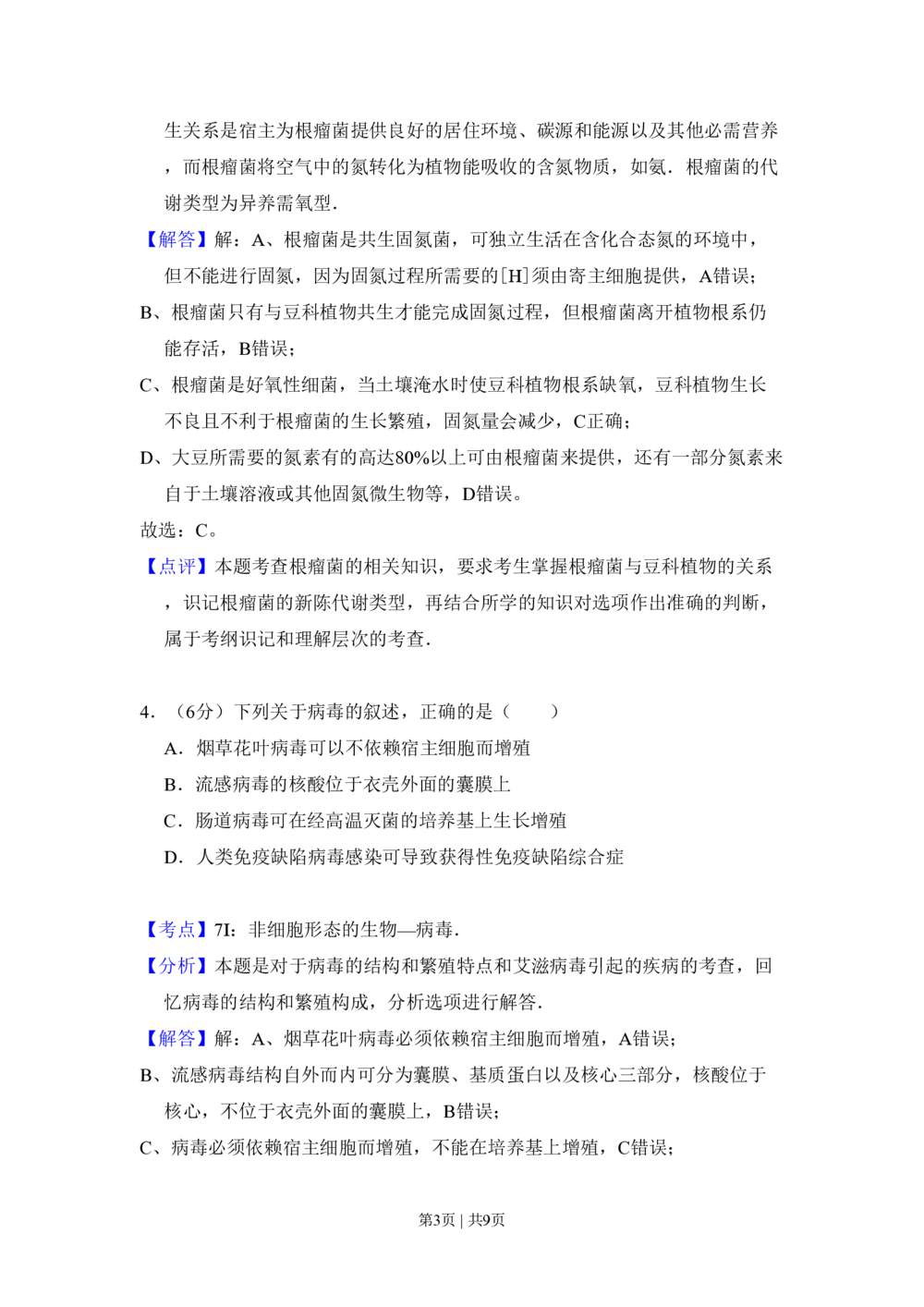 生关系是宿主为根瘤菌提供良好的居住环境、碳源和能源以及其他必需营养，而根瘤菌将空气中的氮转化为植物能吸收的含氮物质，如氨．根瘤菌的代谢类型为异养需氧型．

【解答】解：A、根瘤菌是共生固氮菌，可独立生活在含化合态氮的环境中，但不能进行固氮，因为固氮过程所需要的[H]须由寄主细胞提供，A错误；

B、根瘤菌只有与豆科植物共生才能完成固氮过程，但根瘤菌离开植物根系仍能存活，B错误；

C、根瘤菌是好氧性细菌，当土壤淹水时使豆科植物根系缺氧，豆科植物生长不良且不利于根瘤菌的生长繁殖，固氮量会减少，C正确；

D、大豆所需要的氮素有的高达80%以上可由根瘤菌来提供，还有一部分氮素来自于土壤溶液或其他固氮微生物等，D错误。

故选：C。

【点评】本题考查根瘤菌的相关知识，要求考生掌握根瘤菌与豆科植物的关系，识记根瘤菌的新陈代谢类型，再结合所学的知识对选项作出准确的判断，属于考纲识记和理解层次的考查．

4．（6分）下列关于病毒的叙述，正确的是（　　）

A．烟草花叶病毒可以不依赖宿主细胞而增殖

B．流感病毒的核酸位于衣壳外面的囊膜上

C．肠道病毒可在经高温灭菌的培养基上生长增殖

D．人类免疫缺陷病毒感染可导致获得性免疫缺陷综合症

【考点】7I：非细胞形态的生物—病毒．

【分析】本题是对于病毒的结构和繁殖特点和艾滋病毒引起的疾病的考查，回忆病毒的结构和繁殖构成，分析选项进行解答．

【解答】解：A、烟草花叶病毒必须依赖宿主细胞而增殖，A错误；

B、流感病毒结构自外而内可分为囊膜、基质蛋白以及核心三部分，核酸位于核心，不位于衣壳外面的囊膜上，B错误；

C、病毒必须依赖宿主细胞而增殖，不能在培养基上增殖，C错误；

第3页｜共9页